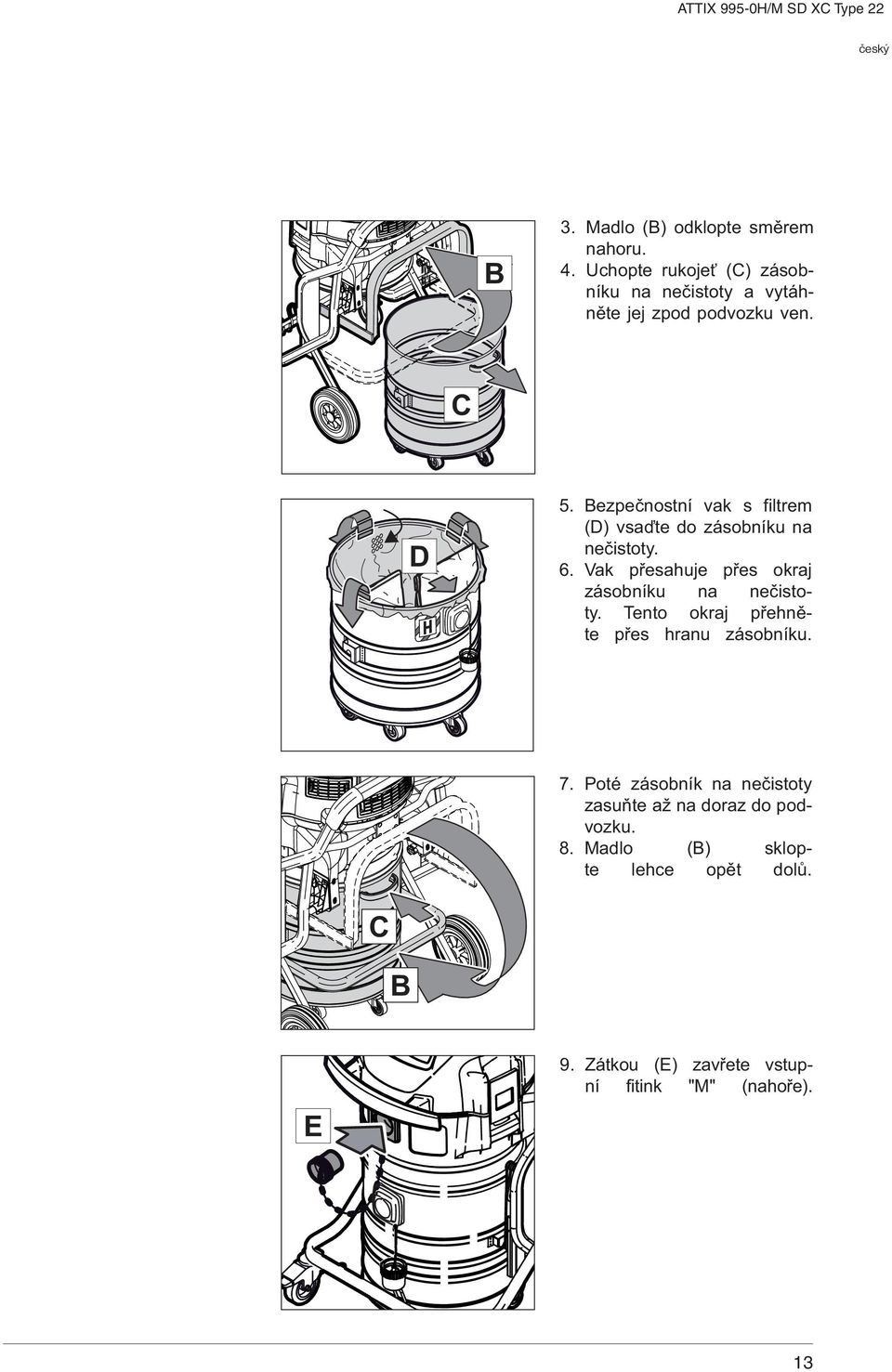 ATTIX 995-0H/M SD XC Type 22

český

B

C

3. Madlo (B) odklopte směrem nahoru.
4. Uchopte rukojeť (C) zásobníku na nečistoty a vytáhněte jej zpod podvozku ven.

D

H

5. Bezpečnostní vak s filtrem (D) vsaďte do zásobníku na nečistoty.
6. Vak přesahuje přes okraj zásobníku na nečistoty. Tento okraj přehněte přes hranu zásobníku.

C

B

7. Poté zásobník na nečistoty zasuňte až na doraz do podvozku.
8. Madlo (B) sklopte lehce opět dolů.

E

9. Zátkou (E) zavřete vstupní fitink "M" (nahoře).

13